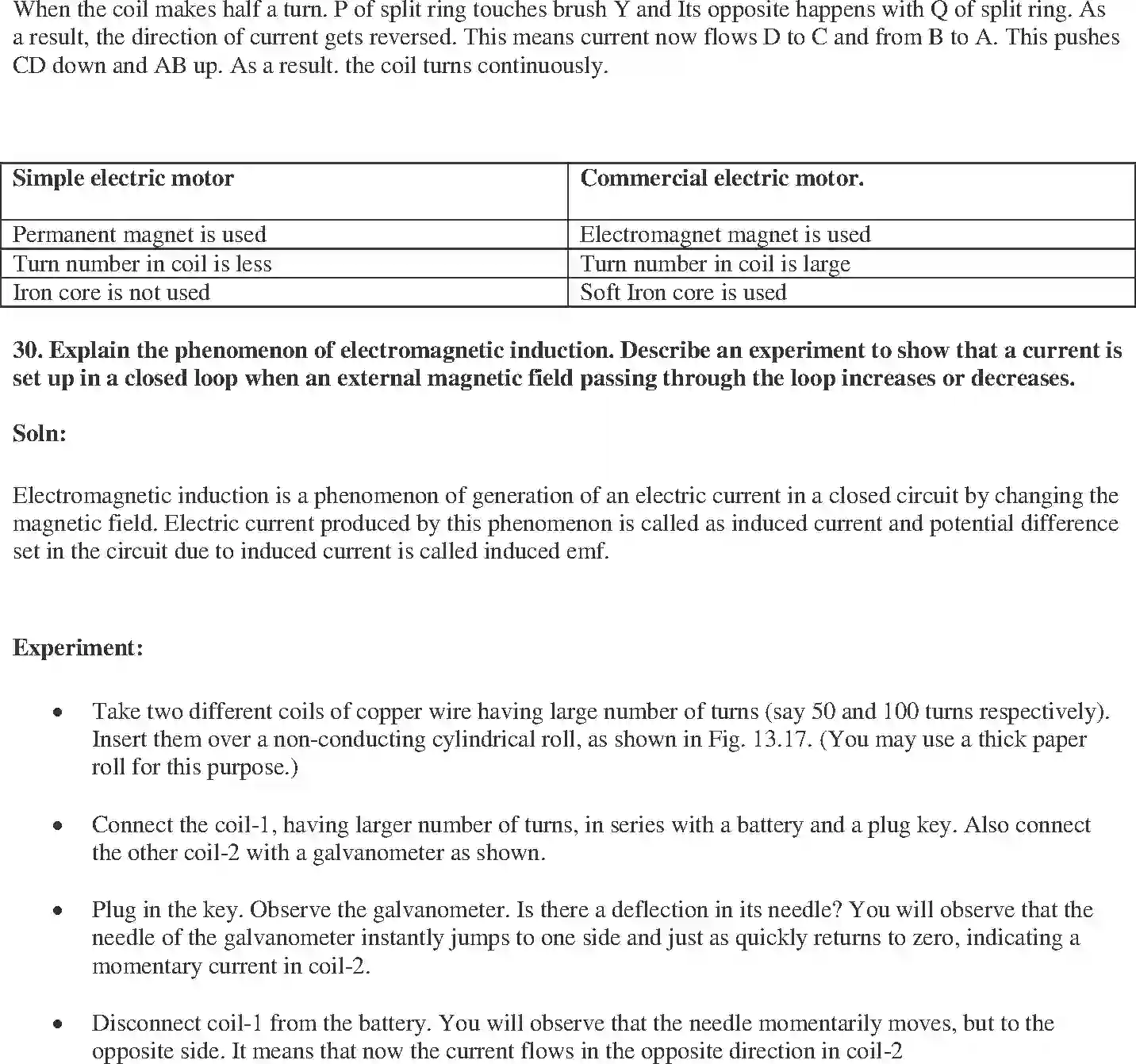 When the coil makes half a turn. P of split ring touches brush Y and Its opposite happens with Q of split ring. As a result, the direction of current gets reversed. This means current now flows D to C and from B to A. This pushes CD down and AB up. As a result. the coil turns continuously.

| Simple electric motor | Commercial electric motor. |
|---|---|
| Permanent magnet is used | Electromagnet magnet is used |
| Turn number in coil is less | Turn number in coil is large |
| Iron core is not used | Soft Iron core is used |

30. Explain the phenomenon of electromagnetic induction. Describe an experiment to show that a current is set up in a closed loop when an external magnetic field passing through the loop increases or decreases.

Soln:

Electromagnetic induction is a phenomenon of generation of an electric current in a closed circuit by changing the magnetic field. Electric current produced by this phenomenon is called as induced current and potential difference set in the circuit due to induced current is called induced emf.

Experiment:

• Take two different coils of copper wire having large number of turns (say 50 and 100 turns respectively). Insert them over a non-conducting cylindrical roll, as shown in Fig. 13.17. (You may use a thick paper roll for this purpose.)

• Connect the coil-1, having larger number of turns, in series with a battery and a plug key. Also connect the other coil-2 with a galvanometer as shown.

• Plug in the key. Observe the galvanometer. Is there a deflection in its needle? You will observe that the needle of the galvanometer instantly jumps to one side and just as quickly returns to zero, indicating a momentary current in coil-2.

• Disconnect coil-1 from the battery. You will observe that the needle momentarily moves, but to the opposite side. It means that now the current flows in the opposite direction in coil-2